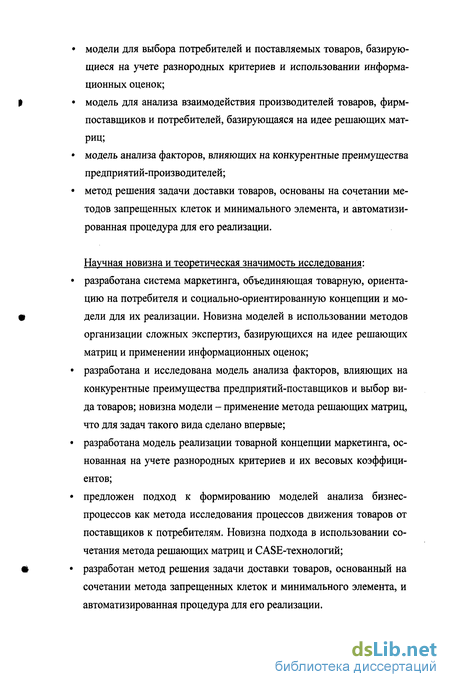 • модели для выбора потребителей и поставляемых товаров, базирующиеся на учете разнородных критериев и использовании информационных оценок;

• модель для анализа взаимодействия производителей товаров, фирм-поставщиков и потребителей, базирующаяся на идее решающих матриц;

• модель анализа факторов, влияющих на конкурентные преимущества предприятий-производителей;

• метод решения задачи доставки товаров, основаны на сочетании методов запрещенных клеток и минимального элемента, и автоматизированная процедура для его реализации.

Научная новизна и теоретическая значимость исследования:

• разработана система маркетинга, объединяющая товарную, ориентацию на потребителя и социально-ориентированную концепции и модели для их реализации. Новизна моделей в использовании методов организации сложных экспертиз, базирующихся на идее решающих матриц и применении информационных оценок;

• разработана и исследована модель анализа факторов, влияющих на конкурентные преимущества предприятий-поставщиков и выбор вида товаров; новизна модели – применение метода решающих матриц, что для задач такого вида сделано впервые;

• разработана модель реализации товарной концепции маркетинга, основанная на учете разнородных критериев и их весовых коэффициентов;

• предложен подход к формированию моделей анализа бизнес-процессов как метода исследования процессов движения товаров от поставщиков к потребителям. Новизна подхода в использовании сочетания метода решающих матриц и CASE-технологий;

• разработан метод решения задачи доставки товаров, основанный на сочетании метода запрещенных клеток и минимального элемента, и автоматизированная процедура для его реализации.

dsLib.net
библиотека диссертаций